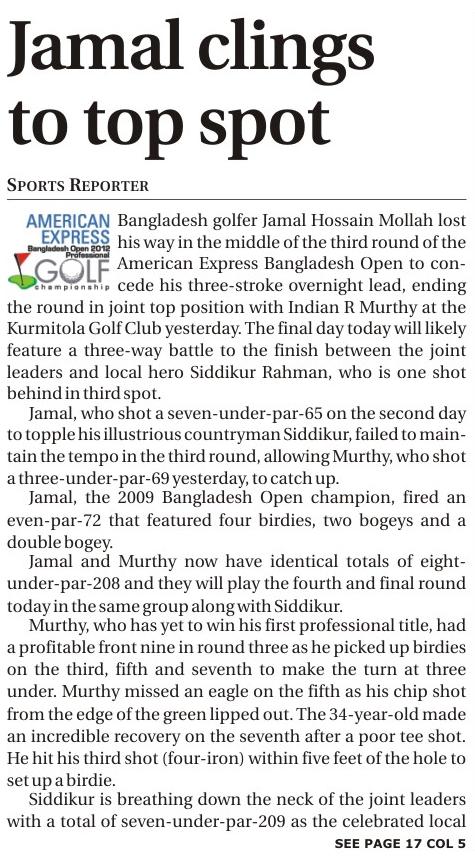 Jamal clings to top spot

SPORTS REPORTER

AMERICAN EXPRESS Bangladesh Open 2012 Professional GOLF championship

Bangladesh golfer Jamal Hossain Mollah lost his way in the middle of the third round of the American Express Bangladesh Open to concede his three-stroke overnight lead, ending the round in joint top position with Indian R Murthy at the Kurmitola Golf Club yesterday. The final day today will likely feature a three-way battle to the finish between the joint leaders and local hero Siddikur Rahman, who is one shot behind in third spot.

Jamal, who shot a seven-under-par-65 on the second day to topple his illustrious countryman Siddikur, failed to maintain the tempo in the third round, allowing Murthy, who shot a three-under-par-69 yesterday, to catch up.

Jamal, the 2009 Bangladesh Open champion, fired an even-par-72 that featured four birdies, two bogeys and a double bogey.

Jamal and Murthy now have identical totals of eight-under-par-208 and they will play the fourth and final round today in the same group along with Siddikur.

Murthy, who has yet to win his first professional title, had a profitable front nine in round three as he picked up birdies on the third, fifth and seventh to make the turn at three under. Murthy missed an eagle on the fifth as his chip shot from the edge of the green lipped out. The 34-year-old made an incredible recovery on the seventh after a poor tee shot. He hit his third shot (four-iron) within five feet of the hole to set up a birdie.

Siddikur is breathing down the neck of the joint leaders with a total of seven-under-par-209 as the celebrated local

SEE PAGE 17 COL 5